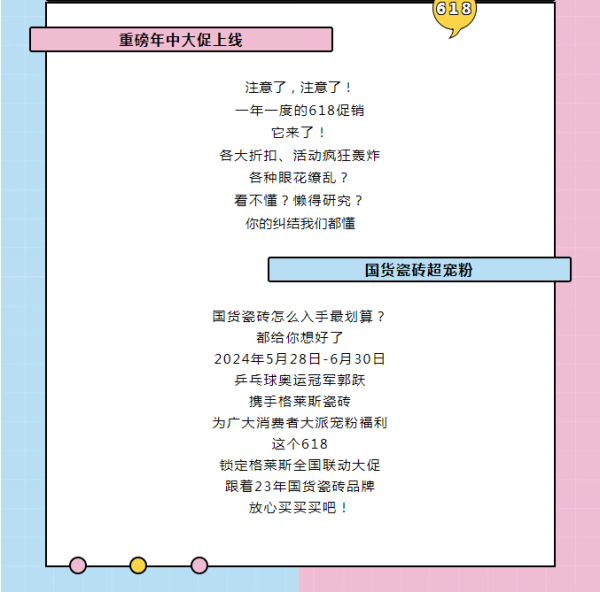 618

重磅年中大促上线

注意了，注意了！
一年一度的618促销
它来了！
各大折扣、活动疯狂轰炸
各种眼花缭乱？
看不懂？懒得研究？
你的纠结我们都懂

国货瓷砖超宠粉

国货瓷砖怎么入手最划算？
都给你想好了
2024年5月28日-6月30日
乒乓球奥运冠军郭跃
携手格莱斯瓷砖
为广大消费者大派宠粉福利
这个618
锁定格莱斯全国联动大促
跟着23年国货瓷砖品牌
放心买买买吧！